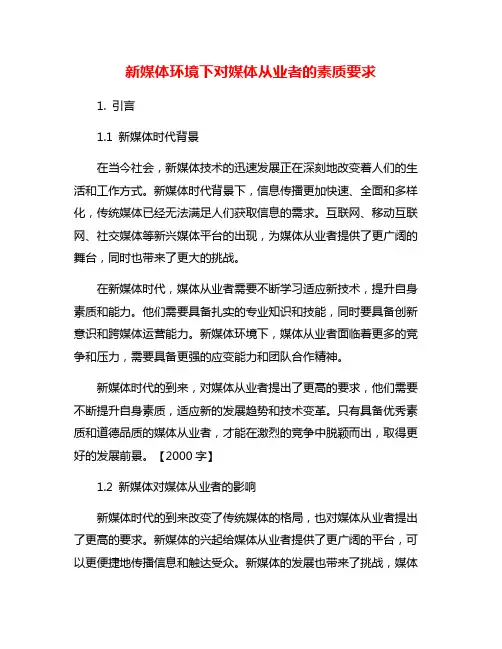 新媒体环境下对媒体从业者的素质要求

1. 引言

1.1 新媒体时代背景

在当今社会，新媒体技术的迅速发展正在深刻地改变着人们的生活和工作方式。新媒体时代背景下，信息传播更加快速、全面和多样化，传统媒体已经无法满足人们获取信息的需求。互联网、移动互联网、社交媒体等新兴媒体平台的出现，为媒体从业者提供了更广阔的舞台，同时也带来了更大的挑战。

在新媒体时代，媒体从业者需要不断学习适应新技术，提升自身素质和能力。他们需要具备扎实的专业知识和技能，同时要具备创新意识和跨媒体运营能力。新媒体环境下，媒体从业者面临着更多的竞争和压力，需要具备更强的应变能力和团队合作精神。

新媒体时代的到来，对媒体从业者提出了更高的要求，他们需要不断提升自身素质，适应新的发展趋势和技术变革。只有具备优秀素质和道德品质的媒体从业者，才能在激烈的竞争中脱颖而出，取得更好的发展前景。【2000 字】

1.2 新媒体对媒体从业者的影响

新媒体时代的到来改变了传统媒体的格局，也对媒体从业者提出了更高的要求。新媒体的兴起给媒体从业者提供了更广阔的平台，可以更便捷地传播信息和触达受众。新媒体的发展也带来了挑战，媒体